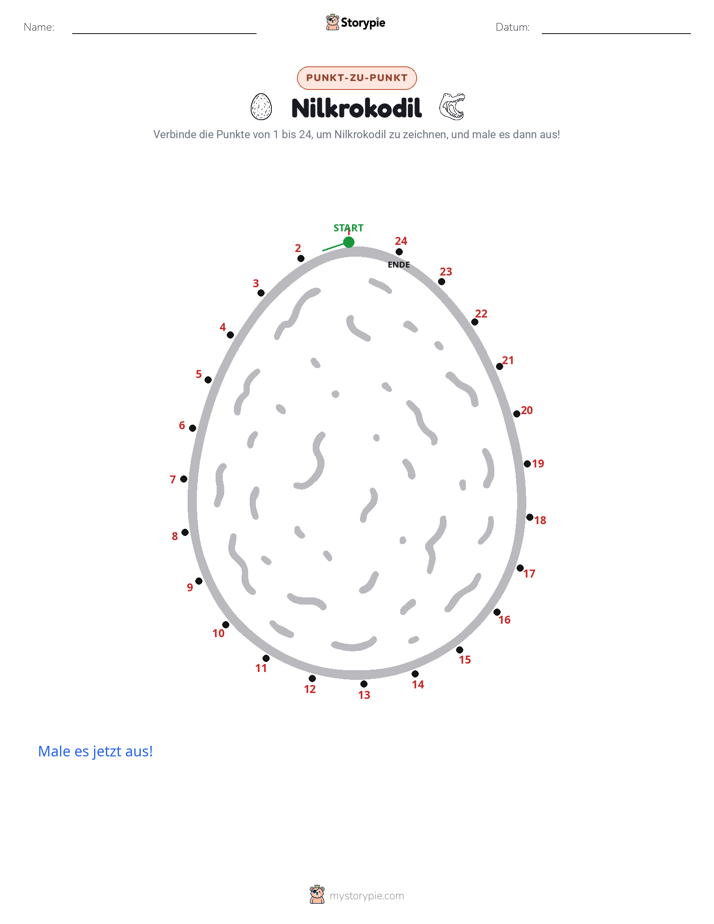 Name: Storypie Datum:

PUNKT-ZU-PUNKT

Nilkrokodil

Verbinde die Punkte von 1 bis 24, um Nilkrokodil zu zeichnen, und male es dann aus!

START
1
2
3
4
5
6
7
8
9
10
11
12
13
14
15
16
17
18
19
20
21
22
23
24
ENDE

Male es jetzt aus!

mystorypie.com